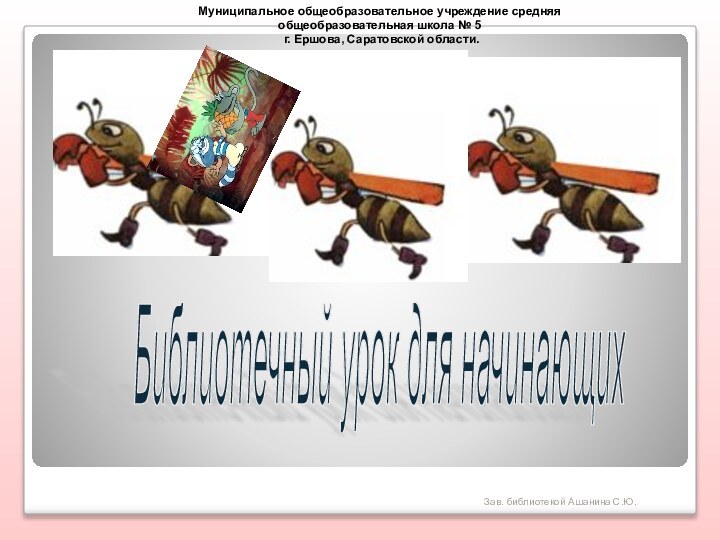 Муниципальное общеобразовательное учреждение средняя общеобразовательная школа № 5
г. Ершова, Саратовской области.

Библиотечный урок для начинающих

Зав. библиотекой Ашанина С.Ю.